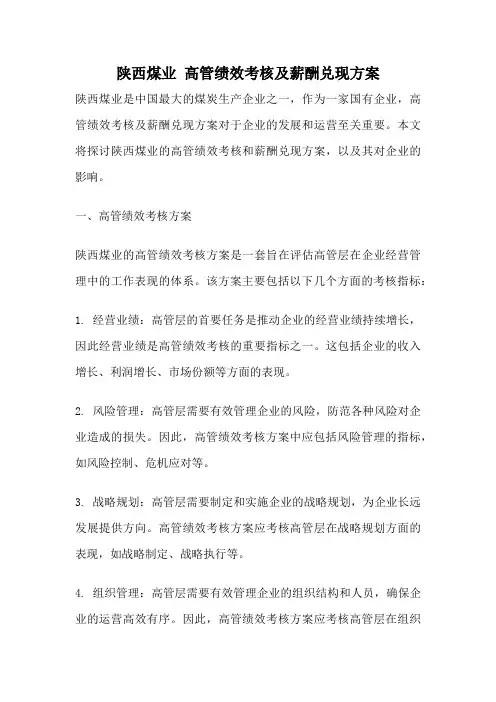 陕西煤业 高管绩效考核及薪酬兑现方案

陕西煤业是中国最大的煤炭生产企业之一，作为一家国有企业，高管绩效考核及薪酬兑现方案对于企业的发展和运营至关重要。本文将探讨陕西煤业的高管绩效考核和薪酬兑现方案，以及其对企业的影响。

一、高管绩效考核方案

陕西煤业的高管绩效考核方案是一套旨在评估高管层在企业经营管理中的工作表现的体系。该方案主要包括以下几个方面的考核指标：

1. 经营业绩：高管层的首要任务是推动企业的经营业绩持续增长，因此经营业绩是高管绩效考核的重要指标之一。这包括企业的收入增长、利润增长、市场份额等方面的表现。

2. 风险管理：高管层需要有效管理企业的风险，防范各种风险对企业造成的损失。因此，高管绩效考核方案中应包括风险管理的指标，如风险控制、危机应对等。

3. 战略规划：高管层需要制定和实施企业的战略规划，为企业长远发展提供方向。高管绩效考核方案应考核高管层在战略规划方面的表现，如战略制定、战略执行等。

4. 组织管理：高管层需要有效管理企业的组织结构和人员，确保企业的运营高效有序。因此，高管绩效考核方案应考核高管层在组织